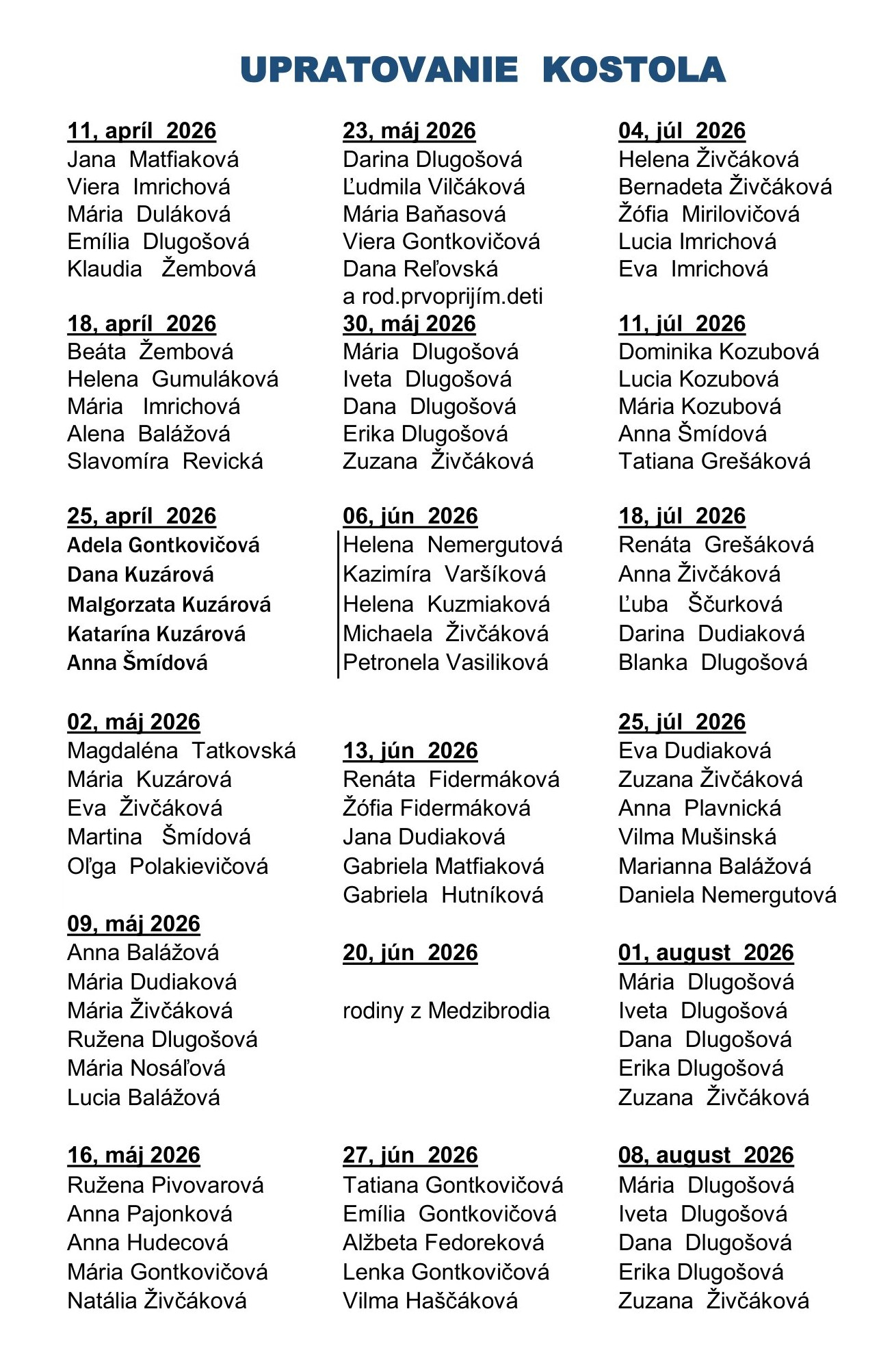 UPRATOVANIE KOSTOLA

11, apríl 2026
Jana Matfiaková
Viera Imrichová
Mária Duláková
Emília Dlugošová
Klaudia Žembová

18, apríl 2026
Beáta Žembová
Helena Gumuláková
Mária Imrichová
Alena Balážová
Slavomíra Revická

25, apríl 2026
Adela Gontkovičová
Dana Kuzárová
Malgorzata Kuzárová
Katarína Kuzárová
Anna Šmídová

02, máj 2026
Magdaléna Tatkovská
Mária Kuzárová
Eva Živčáková
Martina Šmídová
Oľga Polakievičová

09, máj 2026
Anna Balážová
Mária Dudiaková
Mária Živčáková
Ružena Dlugošová
Mária Nosáľová
Lucia Balážová

16, máj 2026
Ružena Pivovarová
Anna Pajonková
Anna Hudecová
Mária Gontkovičová
Natália Živčáková

23, máj 2026
Darina Dlugošová
Ľudmila Vilčáková
Mária Baňasová
Viera Gontkovičová
Dana Reľovská
a rod.prvoprijím.deti

30, máj 2026
Mária Dlugošová
Iveta Dlugošová
Dana Dlugošová
Erika Dlugošová
Zuzana Živčáková

06, jún 2026
Helena Nemergutová
Kazimíra Varšíková
Helena Kuzmiaková
Michaela Živčáková
Petronela Vasiliková

13, jún 2026
Renáta Fidermáková
Žófia Fidermáková
Jana Dudiaková
Gabriela Matfiaková
Gabriela Hutníková

20, jún 2026

rodiny z Medzibrodia

27, jún 2026
Tatiana Gontkovičová
Emília Gontkovičová
Alžbeta Fedoreková
Lenka Gontkovičová
Vilma Haščáková

04, júl 2026
Helena Živčáková
Bernadeta Živčáková
Žófia Mirilovičová
Lucia Imrichová
Eva Imrichová

11, júl 2026
Dominika Kozubová
Lucia Kozubová
Mária Kozubová
Anna Šmídová
Tatiana Grešáková

18, júl 2026
Renáta Grešáková
Anna Živčáková
Ľuba Ščurková
Darina Dudiaková
Blanka Dlugošová

25, júl 2026
Eva Dudiaková
Zuzana Živčáková
Anna Plavnická
Vilma Mušinská
Marianna Balážová
Daniela Nemergutová

01, august 2026
Mária Dlugošová
Iveta Dlugošová
Dana Dlugošová
Erika Dlugošová
Zuzana Živčáková

08, august 2026
Mária Dlugošová
Iveta Dlugošová
Dana Dlugošová
Erika Dlugošová
Zuzana Živčáková